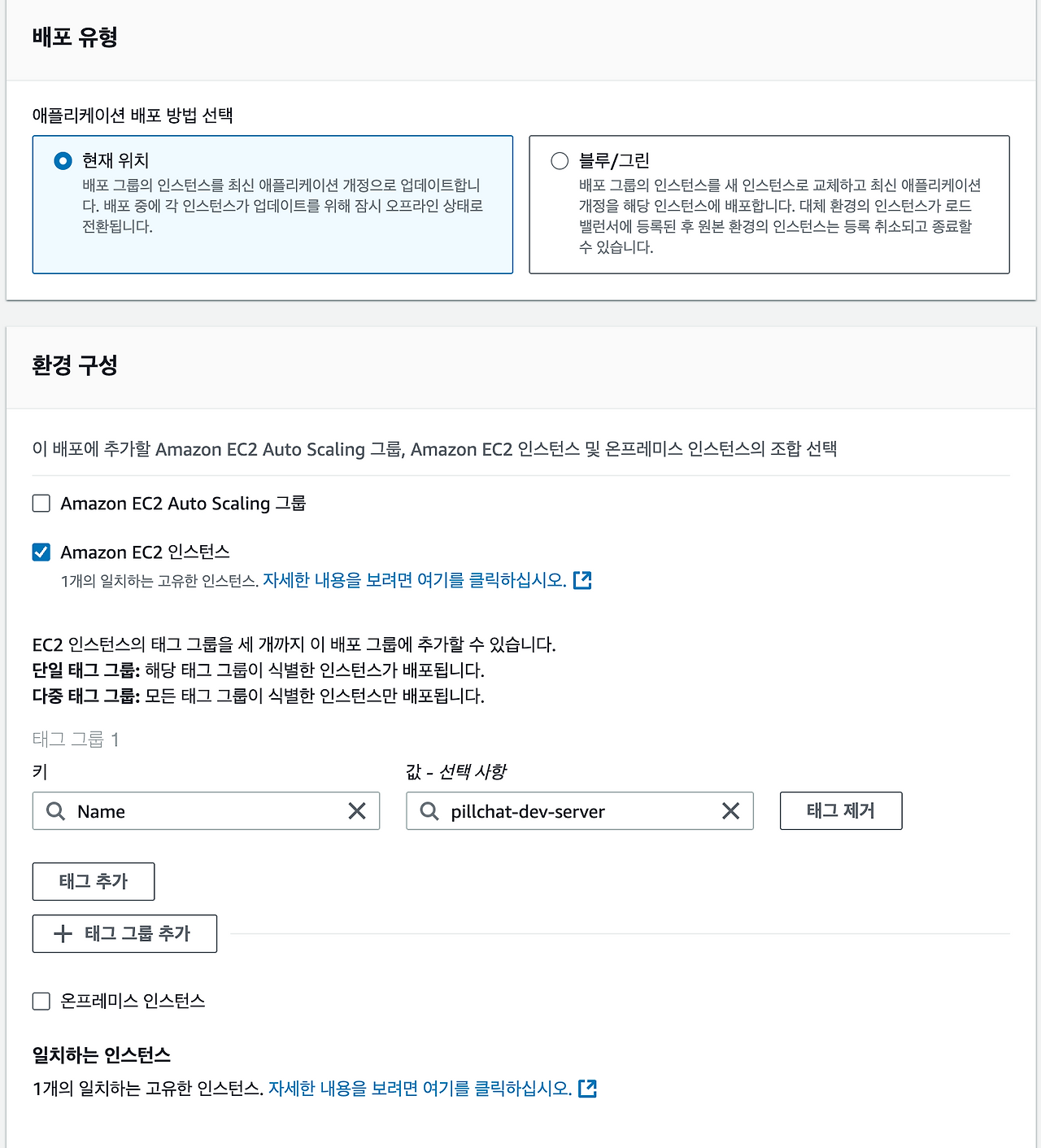 배포 유형

애플리케이션 배포 방법 선택

현재 위치
배포 그룹의 인스턴스를 최신 애플리케이션 개정으로 업데이트합니다. 배포 중에 각 인스턴스가 업데이트를 위해 잠시 오프라인 상태로 전환됩니다.

블루/그린
배포 그룹의 인스턴스를 새 인스턴스로 교체하고 최신 애플리케이션 개정을 해당 인스턴스에 배포합니다. 대체 환경의 인스턴스가 로드 밸런서에 등록된 후 원본 환경의 인스턴스는 등록 취소되고 종료할 수 있습니다.

환경 구성

이 배포에 추가할 Amazon EC2 Auto Scaling 그룹, Amazon EC2 인스턴스 및 온프레미스 인스턴스의 조합 선택

Amazon EC2 Auto Scaling 그룹

Amazon EC2 인스턴스
1개의 일치하는 고유한 인스턴스. 자세한 내용을 보려면 여기를 클릭하십시오.

EC2 인스턴스의 태그 그룹을 세 개까지 이 배포 그룹에 추가할 수 있습니다.
단일 태그 그룹: 해당 태그 그룹이 식별한 인스턴스가 배포됩니다.
다중 태그 그룹: 모든 태그 그룹이 식별한 인스턴스만 배포됩니다.

태그 그룹 1

키
Name

값 - 선택 사항
pillchat-dev-server

태그 제거

태그 추가

태그 그룹 추가

온프레미스 인스턴스

일치하는 인스턴스
1개의 일치하는 고유한 인스턴스. 자세한 내용을 보려면 여기를 클릭하십시오.